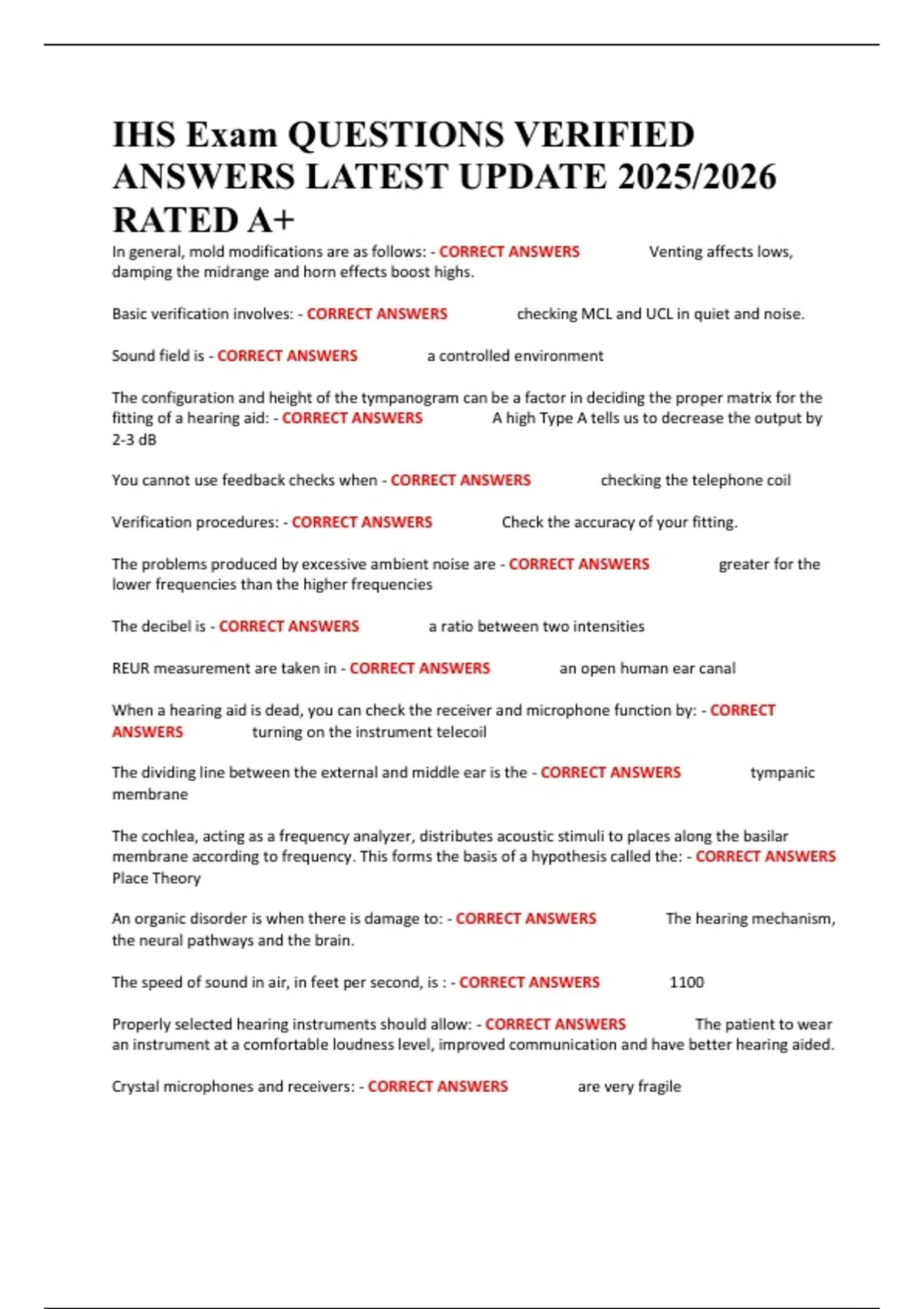 IHS Exam QUESTIONS VERIFIED ANSWERS LATEST UPDATE 2025/2026 RATED A+

In general, mold modifications are as follows: - CORRECT ANSWERS Venting affects lows, damping the midrange and horn effects boost highs.

Basic verification involves: - CORRECT ANSWERS checking MCL and UCL in quiet and noise.

Sound field is - CORRECT ANSWERS a controlled environment

The configuration and height of the tympanogram can be a factor in deciding the proper matrix for the fitting of a hearing aid: - CORRECT ANSWERS A high Type A tells us to decrease the output by 2-3 dB

You cannot use feedback checks when - CORRECT ANSWERS checking the telephone coil

Verification procedures: - CORRECT ANSWERS Check the accuracy of your fitting.

The problems produced by excessive ambient noise are - CORRECT ANSWERS greater for the lower frequencies than the higher frequencies

The decibel is - CORRECT ANSWERS a ratio between two intensities

REUR measurement are taken in - CORRECT ANSWERS an open human ear canal

When a hearing aid is dead, you can check the receiver and microphone function by: - CORRECT ANSWERS turning on the instrument telecoil

The dividing line between the external and middle ear is the - CORRECT ANSWERS tympanic membrane

The cochlea, acting as a frequency analyzer, distributes acoustic stimuli to places along the basilar membrane according to frequency. This forms the basis of a hypothesis called the: - CORRECT ANSWERS Place Theory

An organic disorder is when there is damage to: - CORRECT ANSWERS The hearing mechanism, the neural pathways and the brain.

The speed of sound in air, in feet per second, is : - CORRECT ANSWERS 1100

Properly selected hearing instruments should allow: - CORRECT ANSWERS The patient to wear an instrument at a comfortable loudness level, improved communication and have better hearing aided.

Crystal microphones and receivers: - CORRECT ANSWERS are very fragile